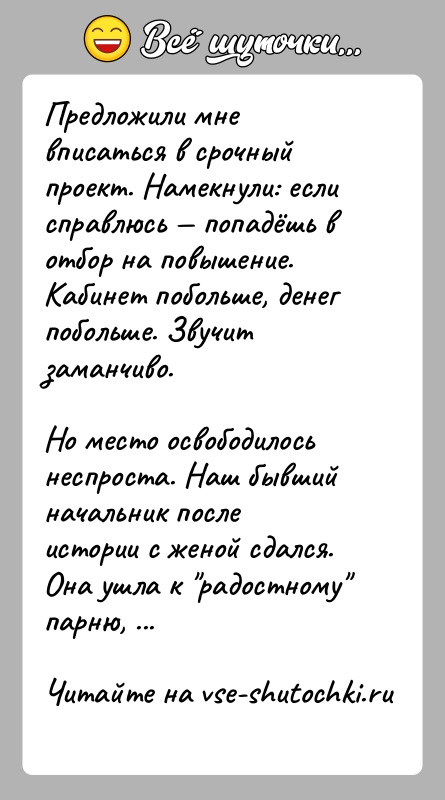 Всё шуточки...

Предложили мне вписаться в срочный проект. Намекнули: если справлюсь — попадёшь в отбор на повышение. Кабинет побольше, денег побольше. Звучит заманчиво.

Но место освободилось неспроста. Наш бывший начальник после истории с женой сдался. Она ушла к "радостному" парню, ...

Читайте на vse-shutochki.ru